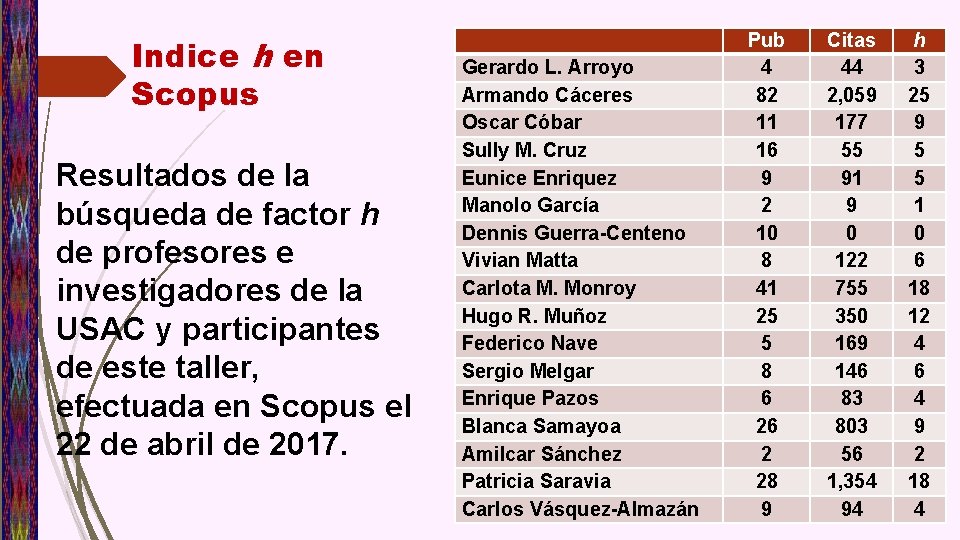 Indice h en Scopus

Resultados de la búsqueda de factor h de profesores e investigadores de la USAC y participantes de este taller, efectuada en Scopus el 22 de abril de 2017.

|  | Pub | Citas | h |
|---|---|---|---|
| Gerardo L. Arroyo | 4 | 44 | 3 |
| Armando Cáceres | 82 | 2,059 | 25 |
| Oscar Cóbar | 11 | 177 | 9 |
| Sully M. Cruz | 16 | 55 | 5 |
| Eunice Enriquez | 9 | 91 | 5 |
| Manolo García | 2 | 9 | 1 |
| Dennis Guerra-Centeno | 10 | 0 | 0 |
| Vivian Matta | 8 | 122 | 6 |
| Carlota M. Monroy | 41 | 755 | 18 |
| Hugo R. Muñoz | 25 | 350 | 12 |
| Federico Nave | 5 | 169 | 4 |
| Sergio Melgar | 8 | 146 | 6 |
| Enrique Pazos | 6 | 83 | 4 |
| Blanca Samayoa | 26 | 803 | 9 |
| Amilcar Sánchez | 2 | 56 | 2 |
| Patricia Saravia | 28 | 1,354 | 18 |
| Carlos Vásquez-Almazán | 9 | 94 | 4 |